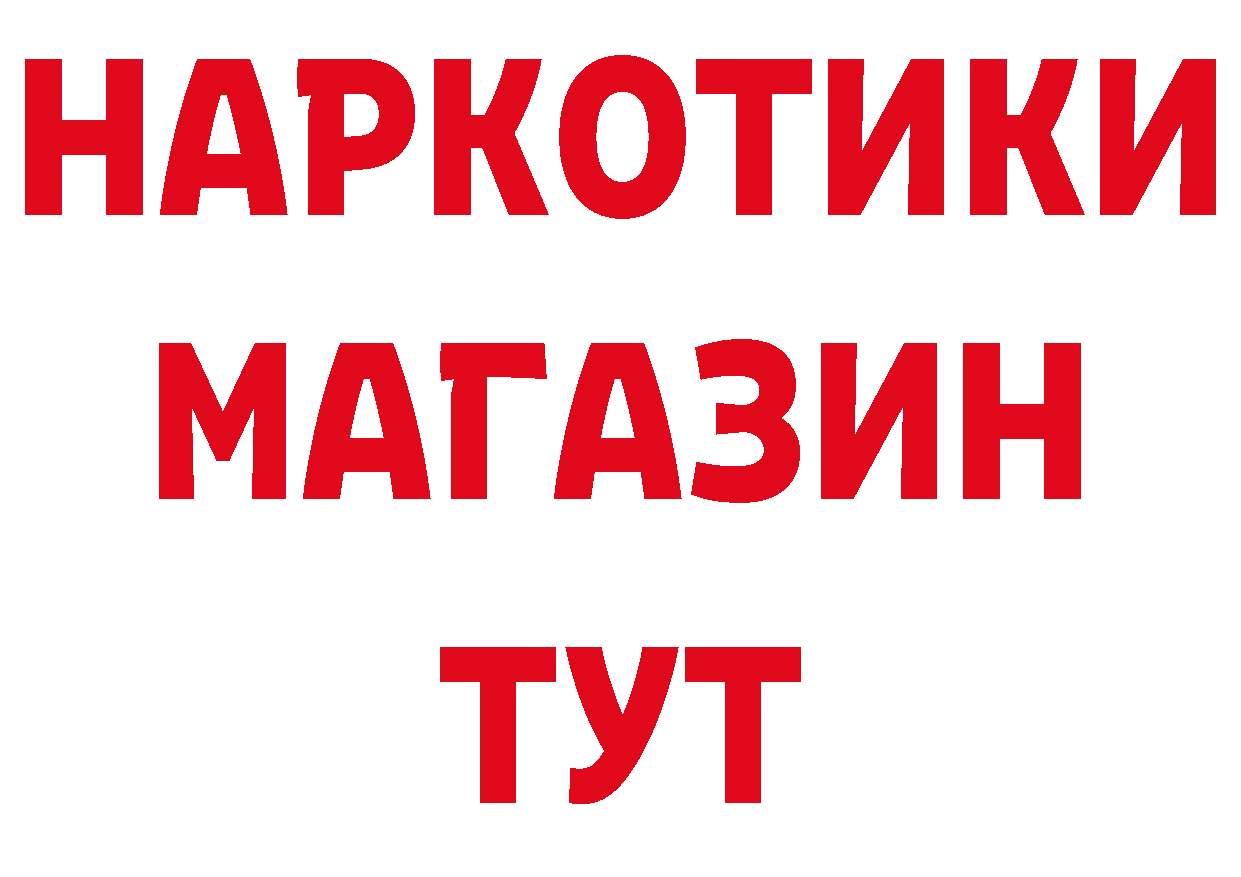 НАРКОТИКИ
МАГАЗИН
ТУТ